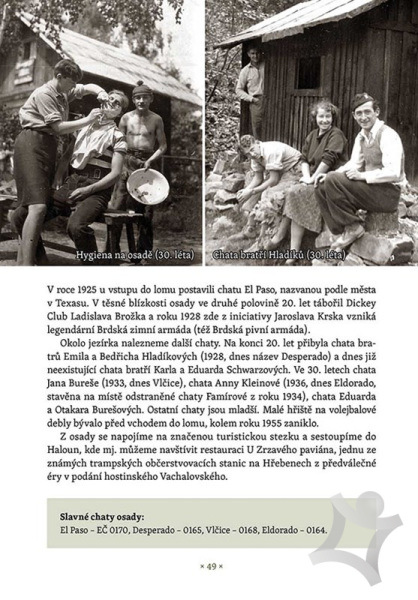 Hygiena na osadě (30. léta)

Chata bratří Hladíků (30. léta)

V roce 1925 u vstupu do lomu postavili chatu El Paso, nazvanou podle města v Texasu. V těsné blízkosti osady ve druhé polovině 20. let tábořil Dickey Club Ladislava Brožka a roku 1928 zde z iniciativy Jaroslava Krska vzniká legendární Brdská zimní armáda (též Brdská pivní armáda).

Okolo jezírka nalezneme další chaty. Na konci 20. let přibyla chata bratrů Emila a Bedřicha Hladíkových (1928, dnes název Desperado) a dnes již neexistující chata bratří Karla a Eduarda Schwarzových. Ve 30. letech chata Jana Bureše (1933, dnes Vlčice), chata Anny Kleinové (1936, dnes Eldorado, stavěna na místě odstraněné chaty Famírové z roku 1934), chata Eduarda a Otakara Burešových. Ostatní chaty jsou mladší. Malé hřiště na volejbalové debly bývalo před vchodem do lomu, kolem roku 1955 zaniklo.

Z osady se napojíme na značenou turistickou stezku a sestoupíme do Haloun, kde mj. můžeme navštívit restauraci U Zrzavého paviána, jednu ze známých trampských občerstvovacích stanic na Hřebenech z předválečné éry v podání hostinského Vachalovského.

Slavné chaty osady:
El Paso – EČ 0170, Desperado – 0165, Vlčice – 0168, Eldorado – 0164.

× 49 ×